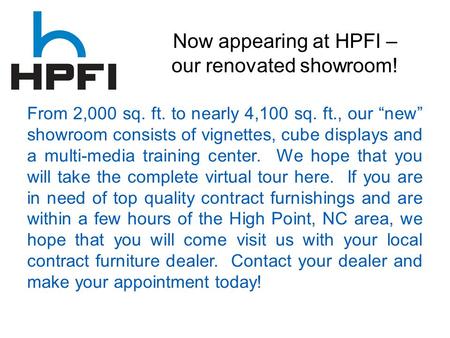 HPFI

Now appearing at HPFI – our renovated showroom!

From 2,000 sq. ft. to nearly 4,100 sq. ft., our “new” showroom consists of vignettes, cube displays and a multi-media training center. We hope that you will take the complete virtual tour here. If you are in need of top quality contract furnishings and are within a few hours of the High Point, NC area, we hope that you will come visit us with your local contract furniture dealer. Contact your dealer and make your appointment today!